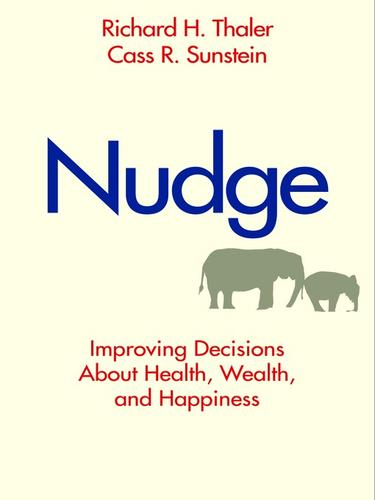 Richard H. Thaler
Cass R. Sunstein

Nudge

Improving Decisions
About Health, Wealth,
and Happiness